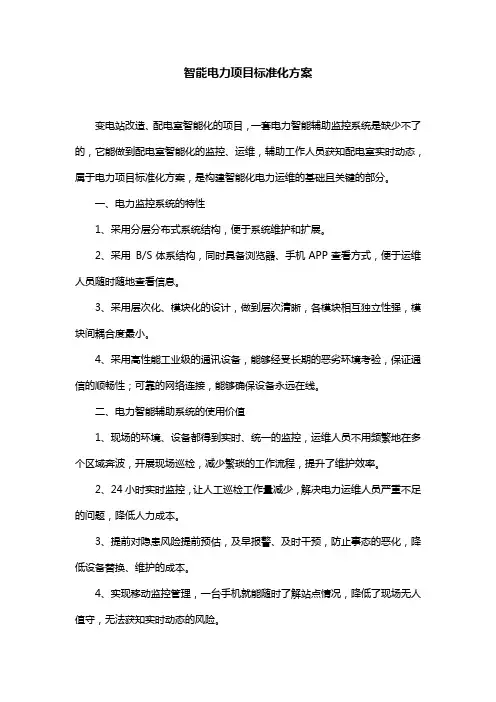 智能电力项目标准化方案

变电站改造、配电室智能化的项目，一套电力智能辅助监控系统是缺少不了的，它能做到配电室智能化的监控、运维，辅助工作人员获知配电室实时动态，属于电力项目标准化方案，是构建智能化电力运维的基础且关键的部分。

一、电力监控系统的特性

1、采用分层分布式系统结构，便于系统维护和扩展。

2、采用 B/S 体系结构，同时具备浏览器、手机 APP 查看方式，便于运维人员随时随地查看信息。

3、采用层次化、模块化的设计，做到层次清晰，各模块相互独立性强，模块间耦合度最小。

4、采用高性能工业级的通讯设备，能够经受长期的恶劣环境考验，保证通信的顺畅性；可靠的网络连接，能够确保设备永远在线。

二、电力智能辅助系统的使用价值

1、现场的环境、设备都得到实时、统一的监控，运维人员不用频繁地在多个区域奔波，开展现场巡检，减少繁琐的工作流程，提升了维护效率。

2、24 小时实时监控，让人工巡检工作量减少，解决电力运维人员严重不足的问题，降低人力成本。

3、提前对隐患风险提前预估，及早报警、及时干预，防止事态的恶化，降低设备替换、维护的成本。

4、实现移动监控管理，一台手机就能随时了解站点情况，降低了现场无人值守，无法获知实时动态的风险。